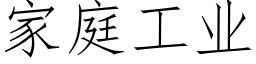 家庭工业